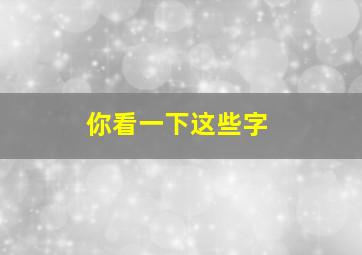 你看一下这些字